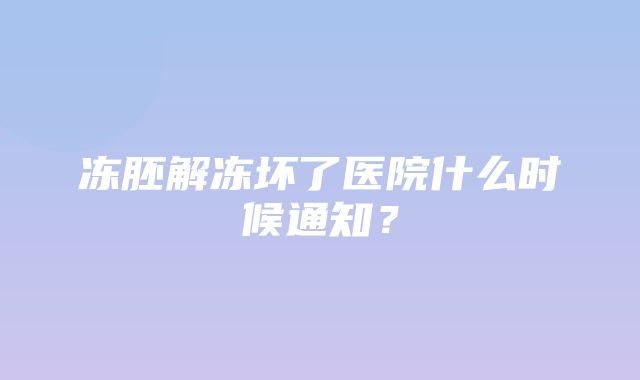 冻胚解冻坏了医院什么时候通知？